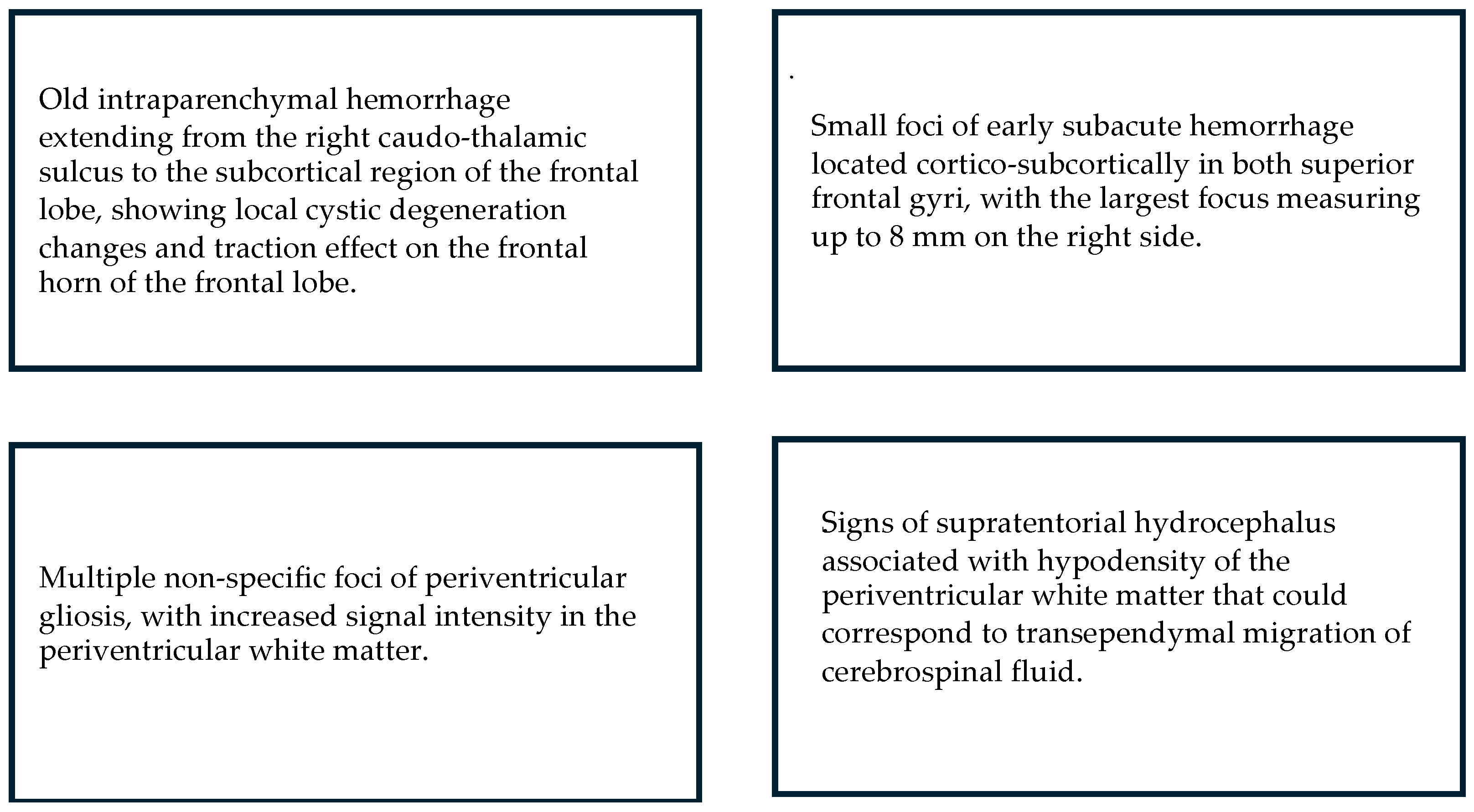 Old intraparenchymal hemorrhage extending from the right caudo-thalamic sulcus to the subcortical region of the frontal lobe, showing local cystic degeneration changes and traction effect on the frontal horn of the frontal lobe.

.

Small foci of early subacute hemorrhage located cortico-subcortically in both superior frontal gyri, with the largest focus measuring up to 8 mm on the right side.

Multiple non-specific foci of periventricular gliosis, with increased signal intensity in the periventricular white matter.

Signs of supratentorial hydrocephalus associated with hypodensity of the periventricular white matter that could correspond to transependymal migration of cerebrospinal fluid.